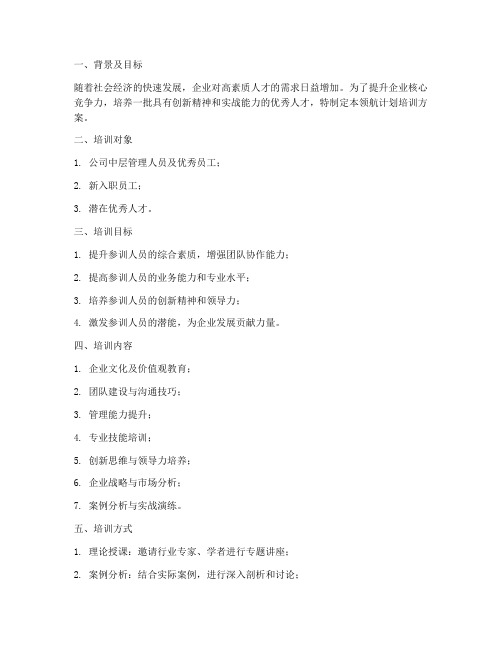 一、背景及目标

随着社会经济的快速发展，企业对高素质人才的需求日益增加。为了提升企业核心竞争力，培养一批具有创新精神和实战能力的优秀人才，特制定本领航计划培训方案。

二、培训对象

1. 公司中层管理人员及优秀员工；

2. 新入职员工；

3. 潜在优秀人才。

三、培训目标

1. 提升参训人员的综合素质，增强团队协作能力；

2. 提高参训人员的业务能力和专业水平；

3. 培养参训人员的创新精神和领导力；

4. 激发参训人员的潜能，为企业发展贡献力量。

四、培训内容

1. 企业文化及价值观教育；

2. 团队建设与沟通技巧；

3. 管理能力提升；

4. 专业技能培训；

5. 创新思维与领导力培养；

6. 企业战略与市场分析；

7. 案例分析与实战演练。

五、培训方式

1. 理论授课：邀请行业专家、学者进行专题讲座；

2. 案例分析：结合实际案例，进行深入剖析和讨论；